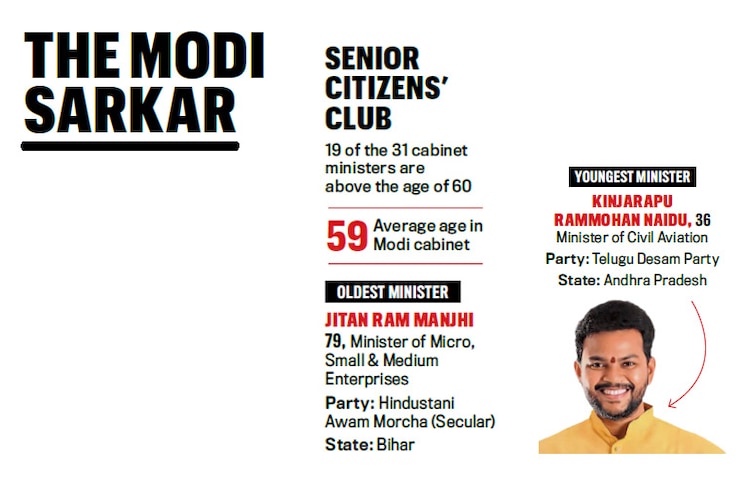 THE MODI SARKAR

SENIOR CITIZENS' CLUB

19 of the 31 cabinet ministers are above the age of 60

59 Average age in Modi cabinet

OLDEST MINISTER

JITAN RAM MANJHI

79, Minister of Micro, Small & Medium Enterprises

Party: Hindustani Awam Morcha (Secular)

State: Bihar

YOUNGEST MINISTER

KINJARAPU RAMMOHAN NAIDU, 36

Minister of Civil Aviation

Party: Telugu Desam Party

State: Andhra Pradesh